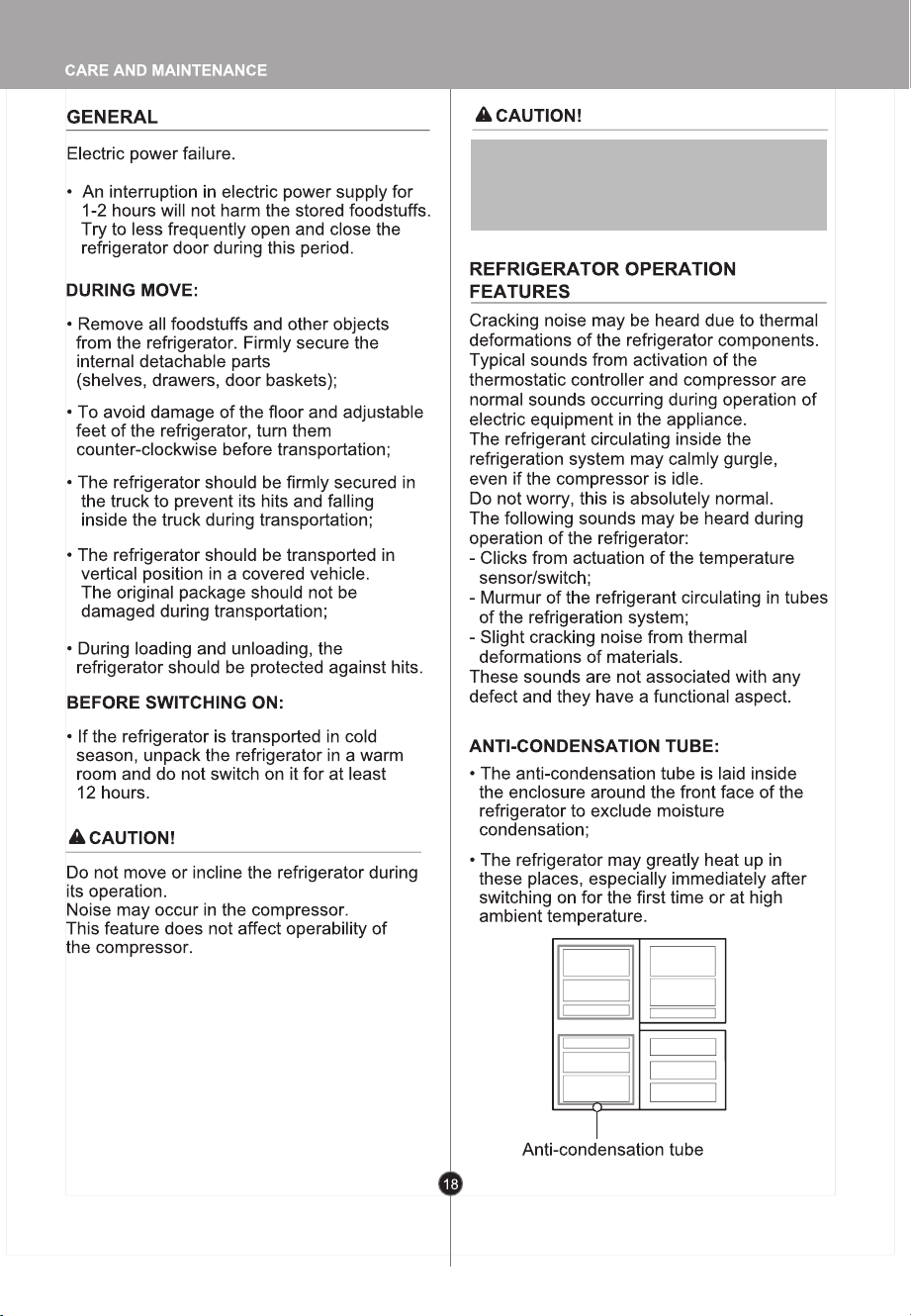 CARE AND MAINTENANCE

GENERAL

Electric power failure.

• An interruption in electric power supply for 1-2 hours will not harm the stored foodstuffs. Try to less frequently open and close the refrigerator door during this period.

DURING MOVE:

• Remove all foodstuffs and other objects from the refrigerator. Firmly secure the internal detachable parts (shelves, drawers, door baskets);

• To avoid damage of the floor and adjustable feet of the refrigerator, turn them counter-clockwise before transportation;

• The refrigerator should be firmly secured in the truck to prevent its hits and falling inside the truck during transportation;

• The refrigerator should be transported in vertical position in a covered vehicle. The original package should not be damaged during transportation;

• During loading and unloading, the refrigerator should be protected against hits.

BEFORE SWITCHING ON:

• If the refrigerator is transported in cold season, unpack the refrigerator in a warm room and do not switch on it for at least 12 hours.

CAUTION!

Do not move or incline the refrigerator during its operation.
Noise may occur in the compressor.
This feature does not affect operability of the compressor.

CAUTION!

REFRIGERATOR OPERATION FEATURES

Cracking noise may be heard due to thermal deformations of the refrigerator components.
Typical sounds from activation of the thermostatic controller and compressor are normal sounds occurring during operation of electric equipment in the appliance.
The refrigerant circulating inside the refrigeration system may calmly gurgle, even if the compressor is idle.
Do not worry, this is absolutely normal.
The following sounds may be heard during operation of the refrigerator:
- Clicks from actuation of the temperature sensor/switch;
- Murmur of the refrigerant circulating in tubes of the refrigeration system;
- Slight cracking noise from thermal deformations of materials.
These sounds are not associated with any defect and they have a functional aspect.

ANTI-CONDENSATION TUBE:

• The anti-condensation tube is laid inside the enclosure around the front face of the refrigerator to exclude moisture condensation;

• The refrigerator may greatly heat up in these places, especially immediately after switching on for the first time or at high ambient temperature.

Anti-condensation tube

18